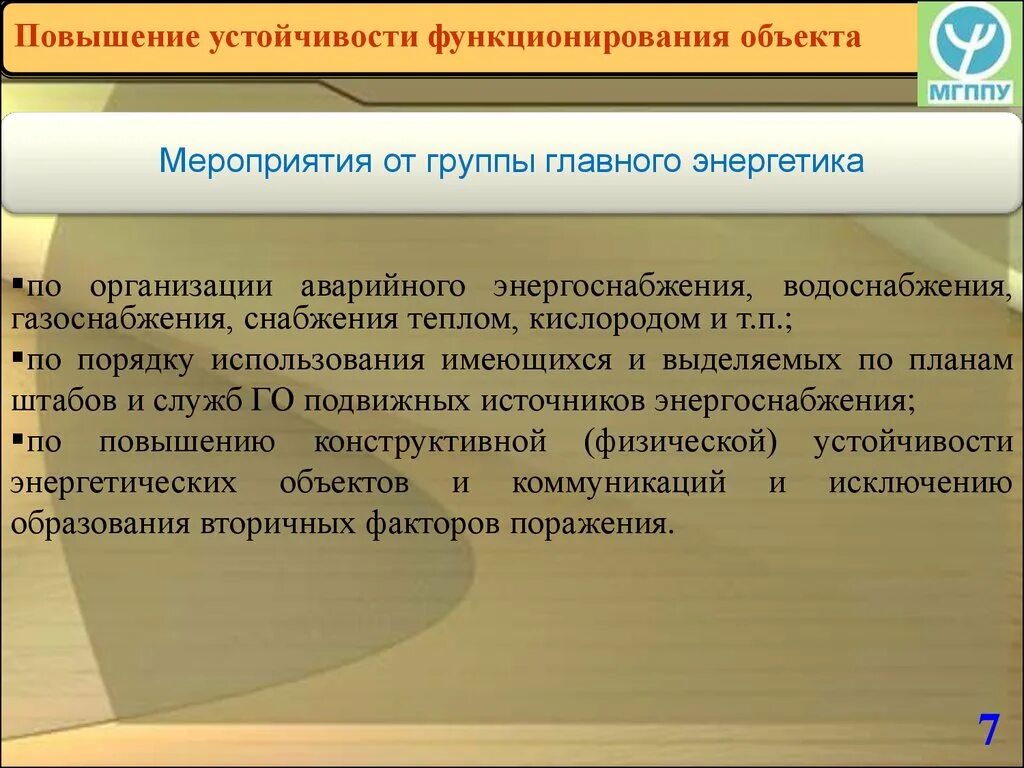 Повышение устойчивости функционирования объекта

МГППУ

Мероприятия от группы главного энергетика

▪по организации аварийного энергоснабжения, водоснабжения, газоснабжения, снабжения теплом, кислородом и т.п.;
▪по порядку использования имеющихся и выделяемых по планам штабов и служб ГО подвижных источников энергоснабжения;
▪по повышению конструктивной (физической) устойчивости энергетических объектов и коммуникаций и исключению образования вторичных факторов поражения.

7